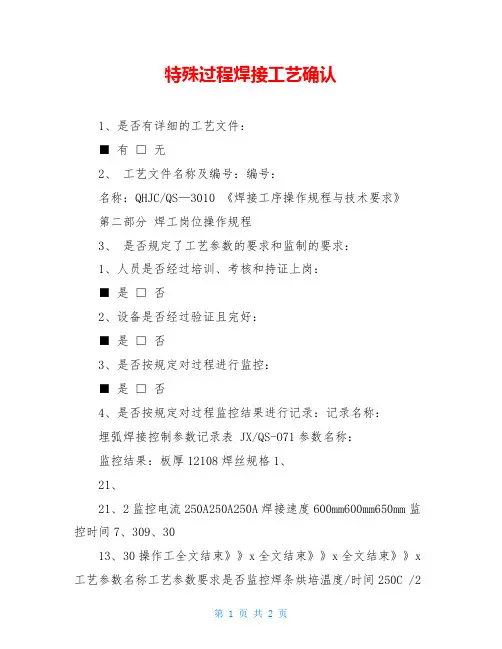 特殊过程焊接工艺确认

1、是否有详细的工艺文件：

■ 有 □ 无

2、 工艺文件名称及编号：编号：

名称：QHJC/QS—3010 《焊接工序操作规程与技术要求》

第二部分 焊工岗位操作规程

3、 是否规定了工艺参数的要求和监制的要求：

1、人员是否经过培训、考核和持证上岗：

■ 是 □ 否

2、设备是否经过验证且完好：

■ 是 □ 否

3、是否按规定对过程进行监控：

■ 是 □ 否

4、是否按规定对过程监控结果进行记录：记录名称：

埋弧焊接控制参数记录表 JX/QS-071 参数名称：

监控结果：板厚 12108 焊丝规格 1、

21、

21、2 监控电流 250A250A250A 焊接速度 600mm600mm650mm 监控时间 7、309、30

13、30 操作工全文结束》》x 全文结束》》x 全文结束》》x 工艺参数名称工艺参数要求是否监控焊条烘培温度/时间 250C /2

第 1 页 共 2 页